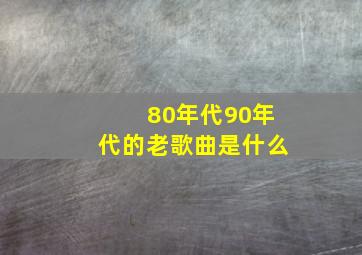 80年代90年代的老歌曲是什么